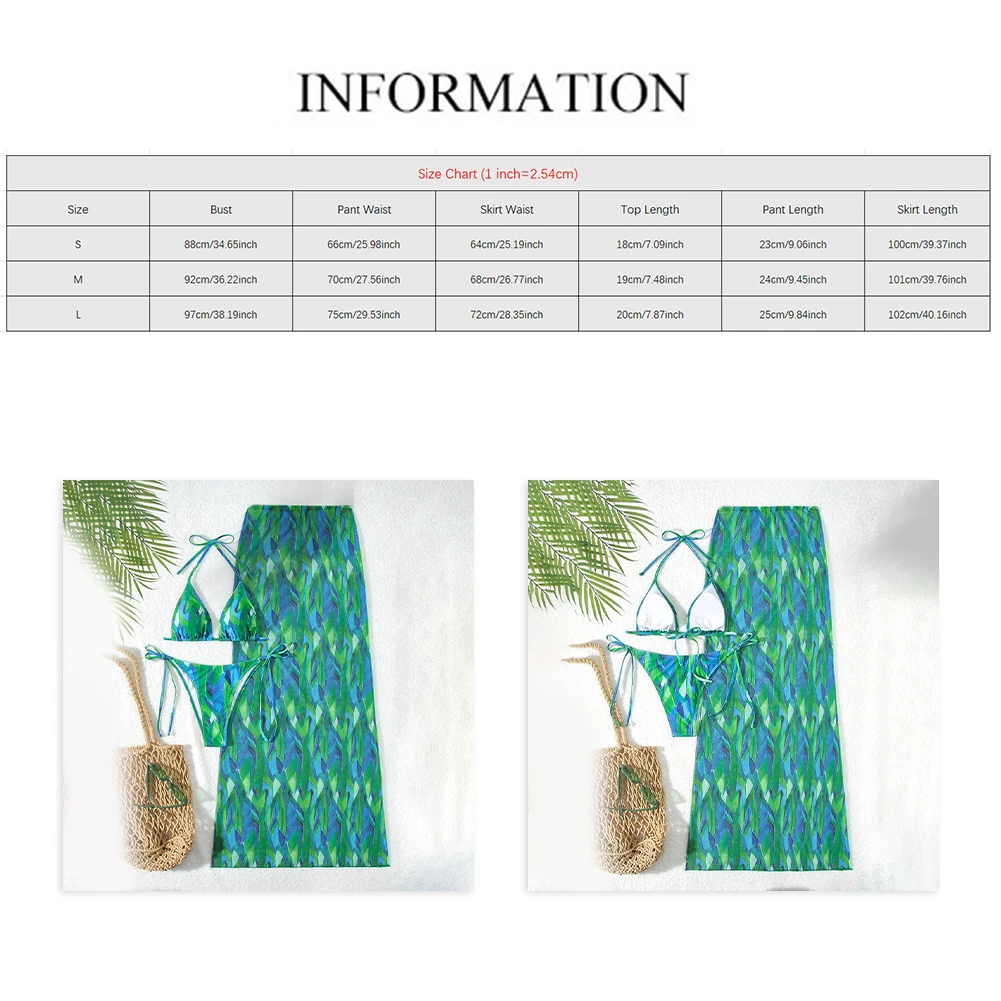 INFORMATION

| Size Chart (1 inch=2.54cm) | | | | | | |
|---|---|---|---|---|---|---|
| Size | Bust | Pant Waist | Skirt Waist | Top Length | Pant Length | Skirt Length |
| S | 88cm/34.65inch | 66cm/25.98inch | 64cm/25.19inch | 18cm/7.09inch | 23cm/9.06inch | 100cm/39.37inch |
| M | 92cm/36.22inch | 70cm/27.56inch | 68cm/26.77inch | 19cm/7.48inch | 24cm/9.45inch | 101cm/39.76inch |
| L | 97cm/38.19inch | 75cm/29.53inch | 72cm/28.35inch | 20cm/7.87inch | 25cm/9.84inch | 102cm/40.16inch |